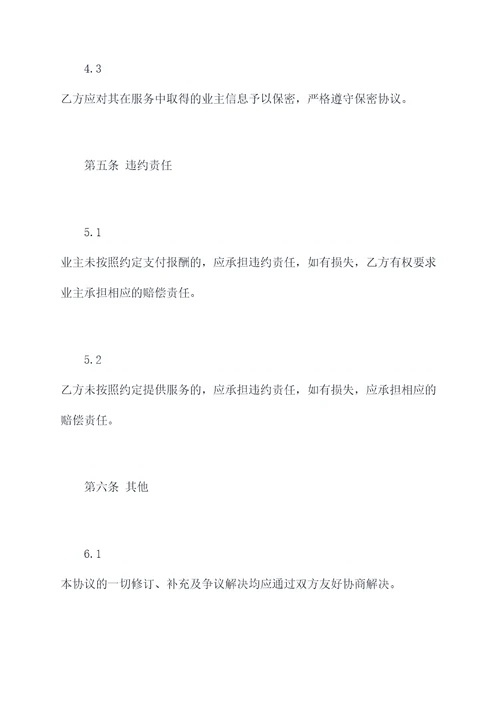 4.3

乙方应对其在服务中取得的业主信息予以保密，严格遵守保密协议。

第五条 违约责任

5.1

业主未按照约定支付报酬的，应承担违约责任，如有损失，乙方有权要求业主承担相应的赔偿责任。

5.2

乙方未按照约定提供服务的，应承担违约责任，如有损失，应承担相应的赔偿责任。

第六条 其他

6.1

本协议的一切修订、补充及争议解决均应通过双方友好协商解决。